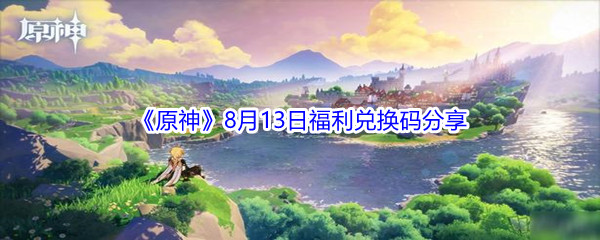 原神

《原神》8月13日福利兑换码分享